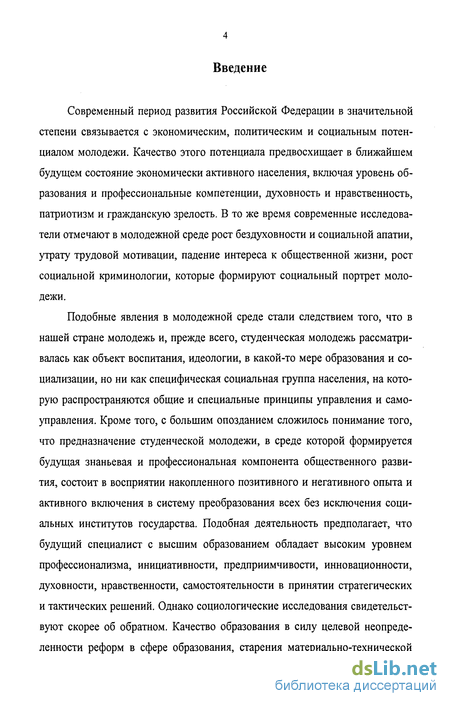 4

Введение

Современный период развития Российской Федерации в значительной степени связывается с экономическим, политическим и социальным потенциалом молодежи. Качество этого потенциала предвосхищает в ближайшем будущем состояние экономически активного населения, включая уровень образования и профессиональные компетенции, духовность и нравственность, патриотизм и гражданскую зрелость. В то же время современные исследователи отмечают в молодежной среде рост бездуховности и социальной апатии, утрату трудовой мотивации, падение интереса к общественной жизни, рост социальной криминологии, которые формируют социальный портрет молодежи.

Подобные явления в молодежной среде стали следствием того, что в нашей стране молодежь и, прежде всего, студенческая молодежь рассматривалась как объект воспитания, идеологии, в какой-то мере образования и социализации, но ни как специфическая социальная группа населения, на которую распространяются общие и специальные принципы управления и самоуправления. Кроме того, с большим опозданием сложилось понимание того, что предназначение студенческой молодежи, в среде которой формируется будущая знаньевая и профессиональная компонента общественного развития, состоит в восприятии накопленного позитивного и негативного опыта и активного включения в систему преобразования всех без исключения социальных институтов государства. Подобная деятельность предполагает, что будущий специалист с высшим образованием обладает высоким уровнем профессионализма, инициативности, предприимчивости, инновационности, духовности, нравственности, самостоятельности в принятии стратегических и тактических решений. Однако социологические исследования свидетельствуют скорее об обратном. Качество образования в силу целевой неопределенности реформ в сфере образования, старения материально-технической

dsLib.net
библиотека диссертаций